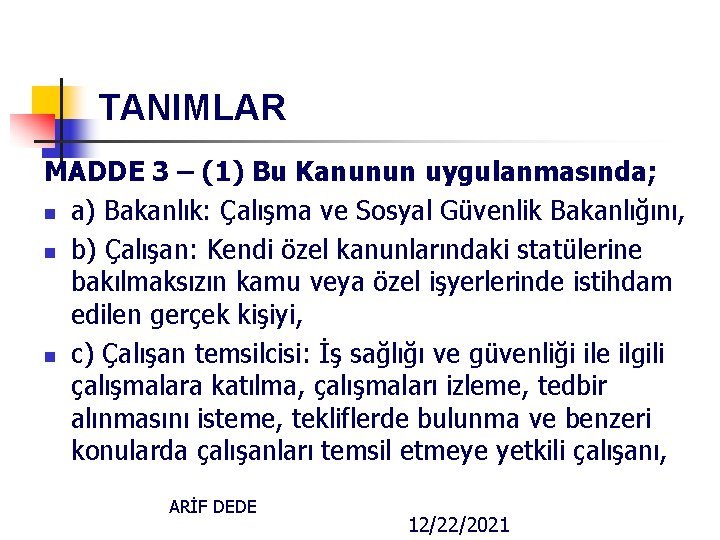 TANIMLAR

MADDE 3 – (1) Bu Kanunun uygulanmasında;

a) Bakanlık: Çalışma ve Sosyal Güvenlik Bakanlığını,

b) Çalışan: Kendi özel kanunlarındaki statülerine bakılmaksızın kamu veya özel işyerlerinde istihdam edilen gerçek kişiyi,

c) Çalışan temsilcisi: İş sağlığı ve güvenliği ile ilgili çalışmalara katılma, çalışmaları izleme, tedbir alınmasını isteme, tekliflerde bulunma ve benzeri konularda çalışanları temsil etmeye yetkili çalışanı,

ARİF DEDE

12/22/2021